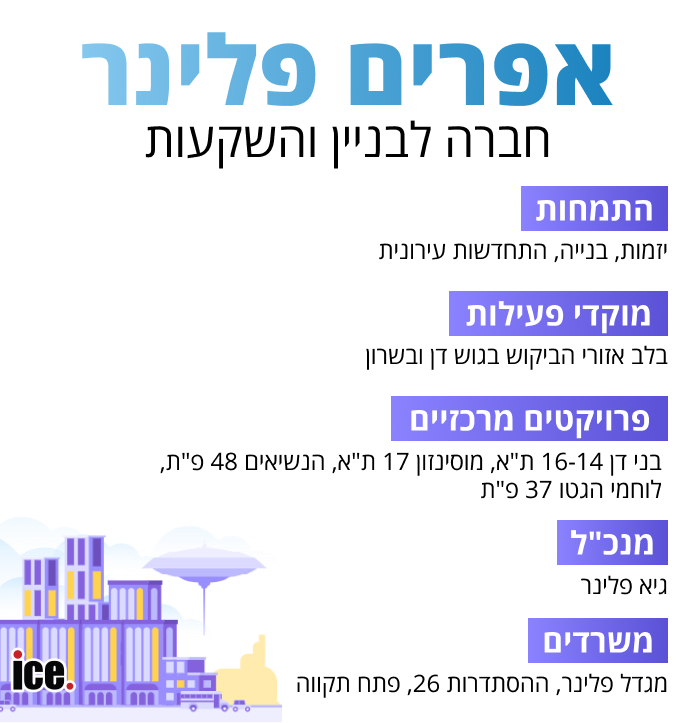 אפרים פלינר
חברה לבניין והשקעות

התמחות
יזמות, בנייה, התחדשות עירונית

מוקדי פעילות
בלב אזורי הביקוש בגוש דן ובשרון

פרויקטים מרכזיים
בני דן 16-14 ת"א, מוסינזון 17 ת"א, הנשיאים 48 פ"ת, לוחמי הגטו 37 פ"ת

מנכ"ל
גיא פלינר

משרדים
מגדל פלינר, ההסתדרות 26, פתח תקווה

ice.